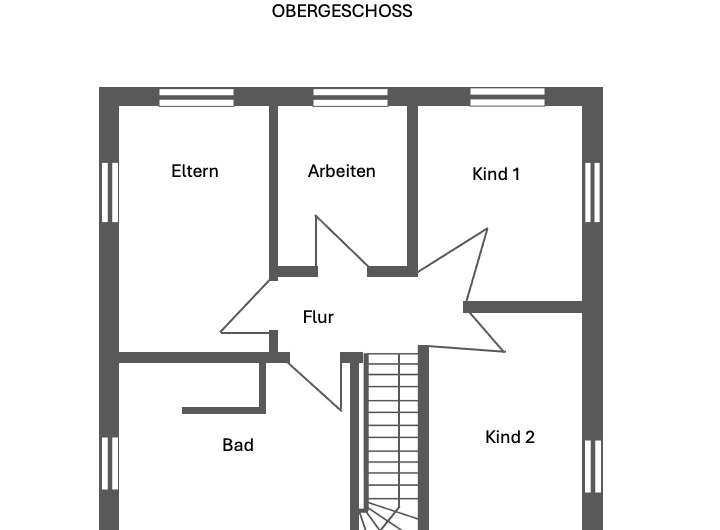 OBERGESCHOSS

Eltern

Arbeiten

Kind 1

Flur

Bad

Kind 2